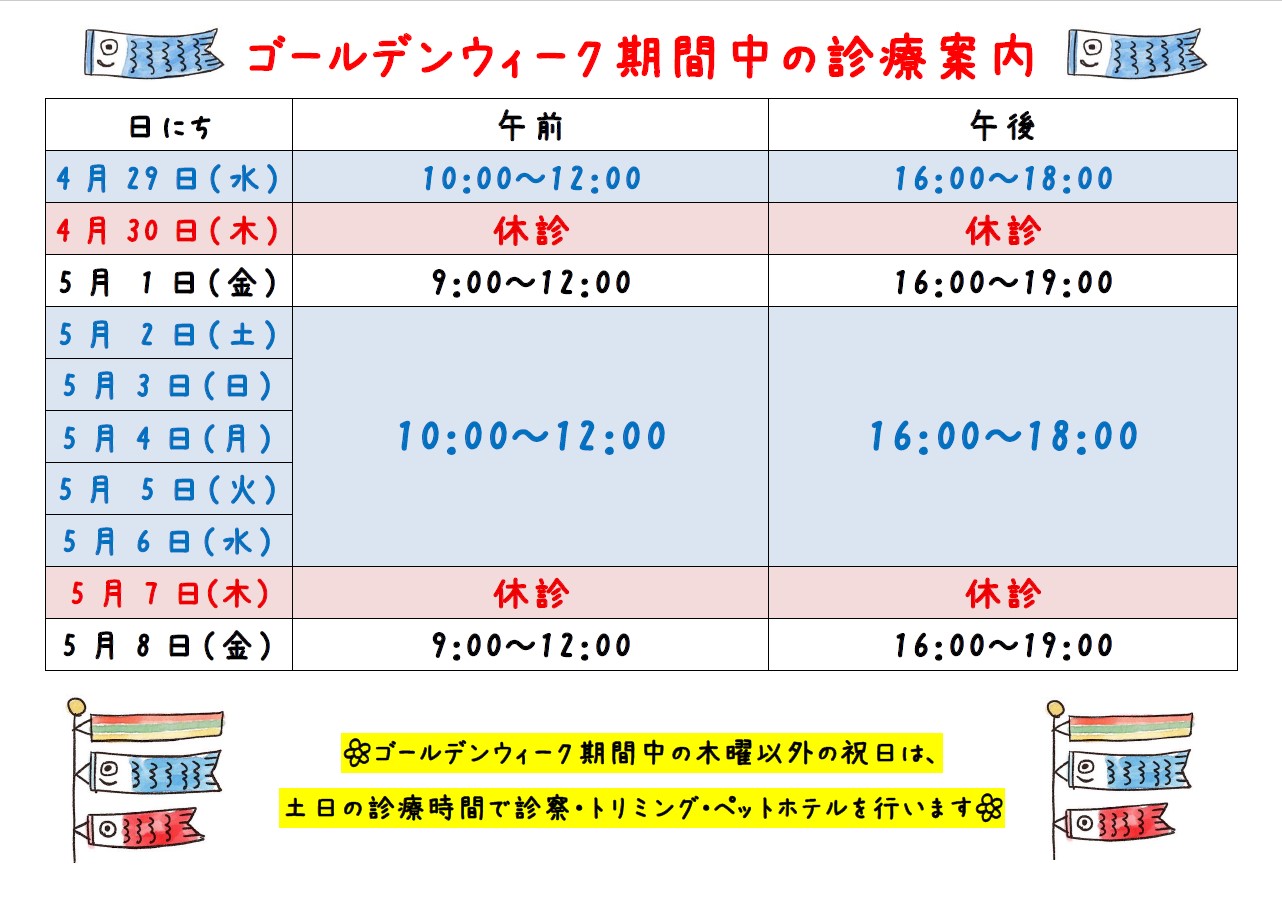 ゴールデンウィーク期間中の診療案内

| 日にち | 午前 | 午後 |
|---|---|---|
| 4月29日(水) | 10:00～12:00 | 16:00～18:00 |
| 4月30日(木) | 休診 | 休診 |
| 5月1日(金) | 9:00～12:00 | 16:00～19:00 |
| 5月2日(土) | 10:00～12:00 | 16:00～18:00 |
| 5月3日(日) | | |
| 5月4日(月) | | |
| 5月5日(火) | | |
| 5月6日(水) | | |
| 5月7日(木) | 休診 | 休診 |
| 5月8日(金) | 9:00～12:00 | 16:00～19:00 |

ゴールデンウィーク期間中の木曜以外の祝日は、

土日の診療時間で診察・トリミング・ペットホテルを行います